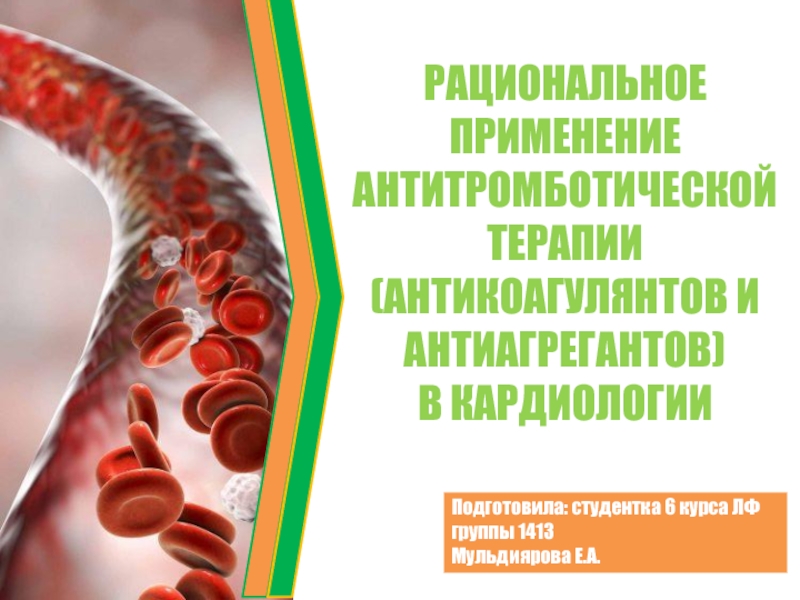 РАЦИОНАЛЬНОЕ ПРИМЕНЕНИЕ АНТИТРОМБОТИЧЕСКОЙ ТЕРАПИИ (АНТИКОАГУЛЯНТОВ И АНТИАГРЕГАНТОВ) В КАРДИОЛОГИИ

Подготовила: студентка 6 курса ЛФ группы 1413
Мульдиярова Е.А.